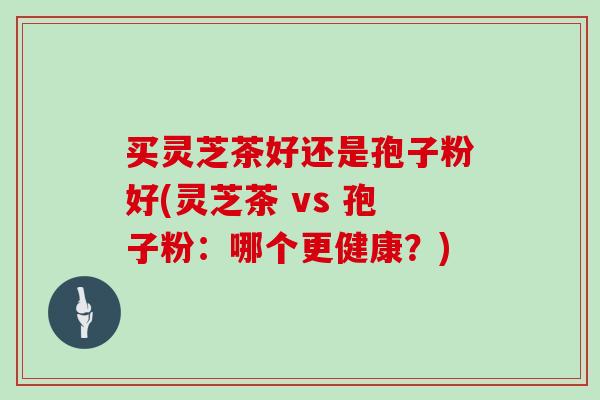 买灵芝茶好还是孢子粉好(灵芝茶 vs 孢子粉：哪个更健康？)